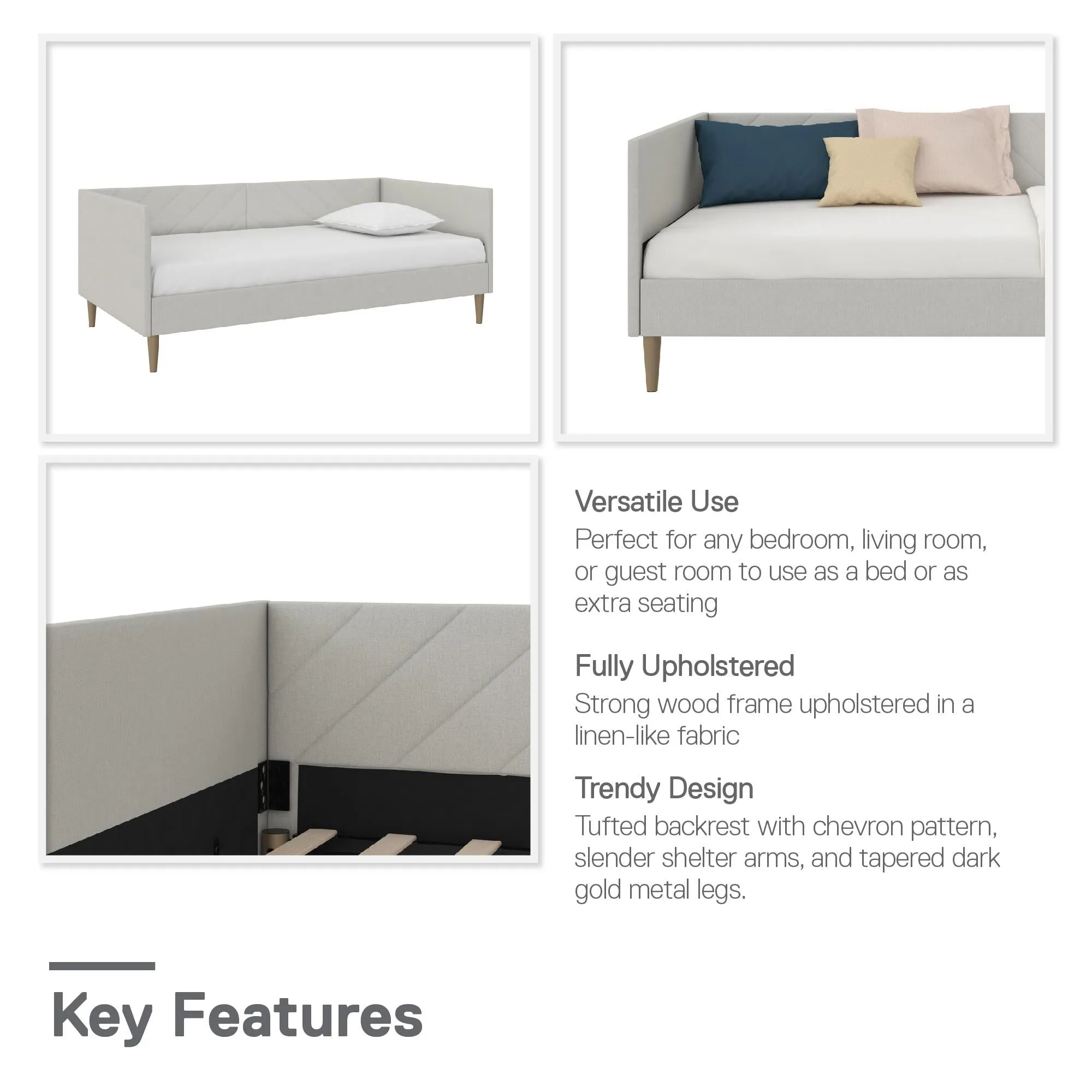 Versatile Use
Perfect for any bedroom, living room, or guest room to use as a bed or as extra seating

Fully Upholstered
Strong wood frame upholstered in a linen-like fabric

Trendy Design
Tufted backrest with chevron pattern, slender shelter arms, and tapered dark gold metal legs.

Key Features